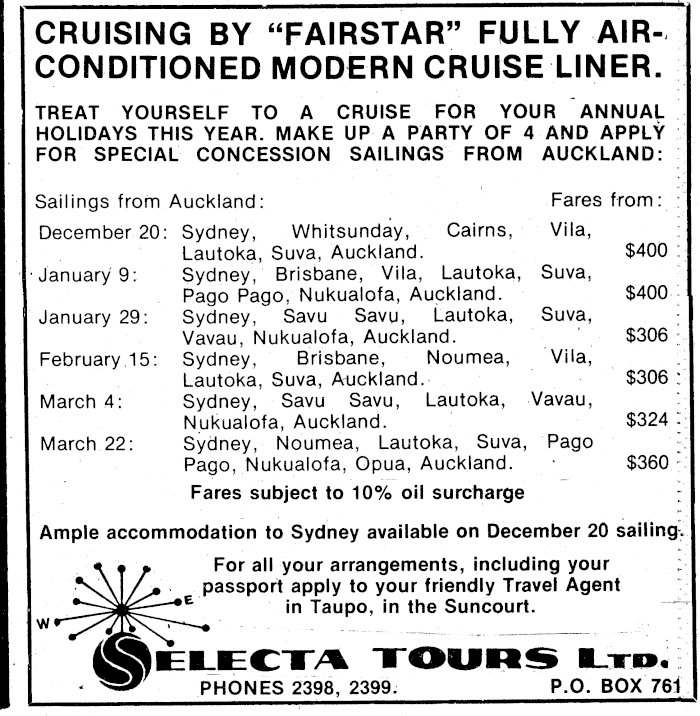 CRUISING BY "FAIRSTAR" FULLY AIR-CONDITIONED MODERN CRUISE LINER.

TREAT YOURSELF TO A CRUISE FOR YOUR ANNUAL HOLIDAYS THIS YEAR. MAKE UP A PARTY OF 4 AND APPLY FOR SPECIAL CONCESSION SAILINGS FROM AUCKLAND:

| Sailings from Auckland: | | Fares from: |
|---|---|---|
| December 20: | Sydney, Whitsunday, Cairns, Vila, Lautoka, Suva, Auckland. | $400 |
| January 9: | Sydney, Brisbane, Vila, Lautoka, Suva, Pago Pago, Nukualofa, Auckland. | $400 |
| January 29: | Sydney, Savu Savu, Lautoka, Suva, Vavau, Nukualofa, Auckland. | $306 |
| February 15: | Sydney, Brisbane, Noumea, Vila, Lautoka, Suva, Auckland. | $306 |
| March 4: | Sydney, Savu Savu, Lautoka, Vavau, Nukualofa, Auckland. | $324 |
| March 22: | Sydney, Noumea, Lautoka, Suva, Pago Pago, Nukualofa, Opua, Auckland. | $360 |

Fares subject to 10% oil surcharge

Ample accommodation to Sydney available on December 20 sailing.

For all your arrangements, including your passport apply to your friendly Travel Agent in Taupo, in the Suncourt.

W E

SELECTA TOURS LTD.

PHONES 2398, 2399.

P.O. BOX 761